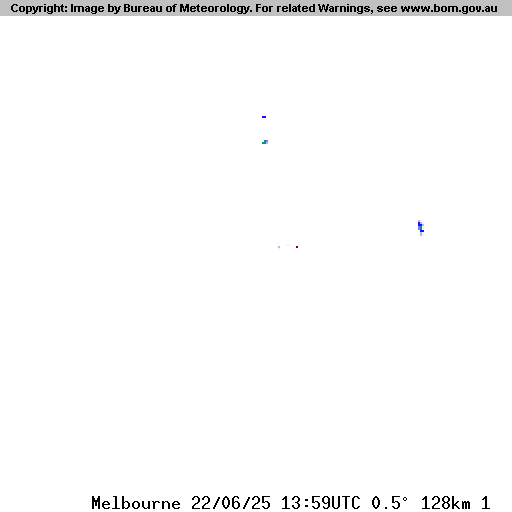 Copyright: Image by Bureau of Meteorology. For related Warnings, see www.bom.gov.au

Melbourne 22/06/25 13:59UTC 0.5° 128km 1